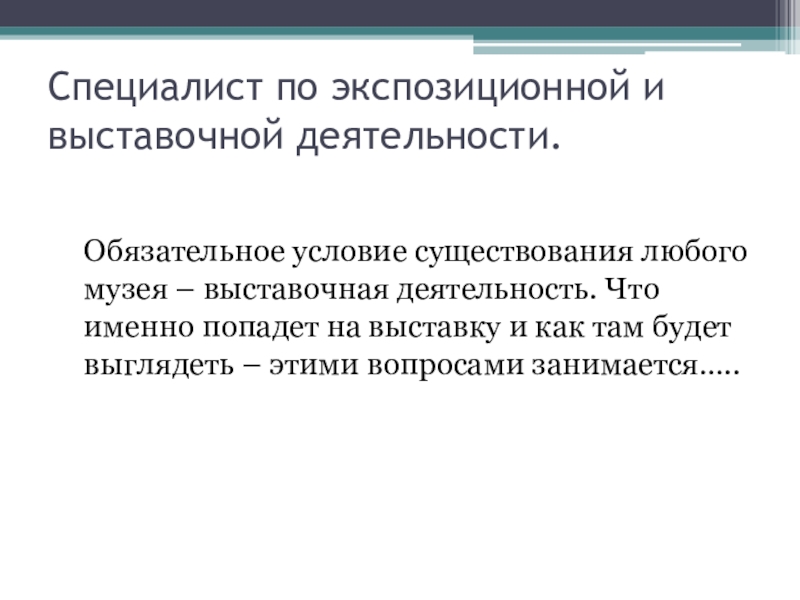 Специалист по экспозиционной и выставочной деятельности.

Обязательное условие существования любого музея – выставочная деятельность. Что именно попадет на выставку и как там будет выглядеть – этими вопросами занимается.....